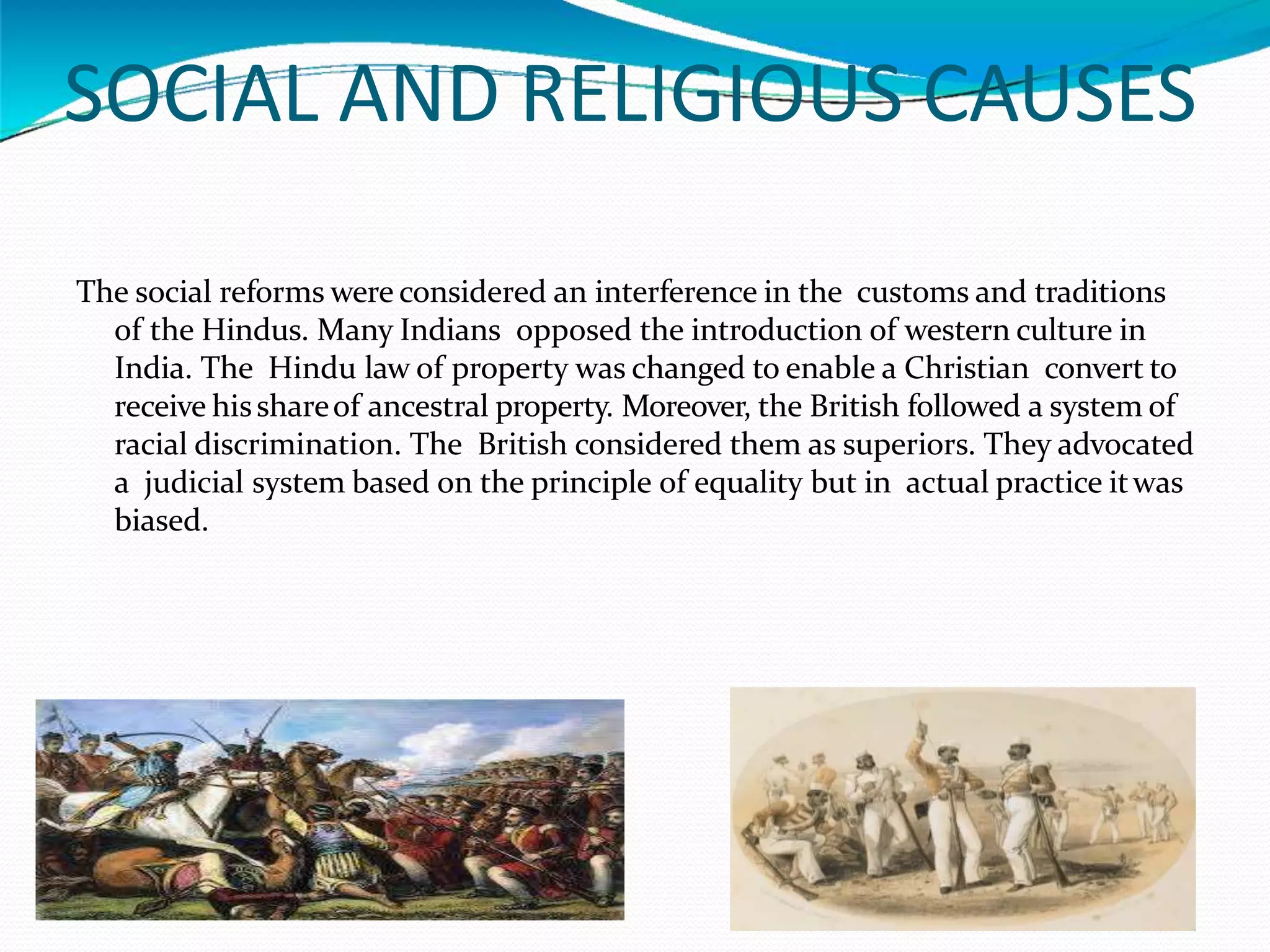 SOCIAL AND RELIGIOUS CAUSES

The social reforms were considered an interference in the customs and traditions of the Hindus. Many Indians opposed the introduction of western culture in India. The Hindu law of property was changed to enable a Christian convert to receive his share of ancestral property. Moreover, the British followed a system of racial discrimination. The British considered them as superiors. They advocated a judicial system based on the principle of equality but in actual practice it was biased.